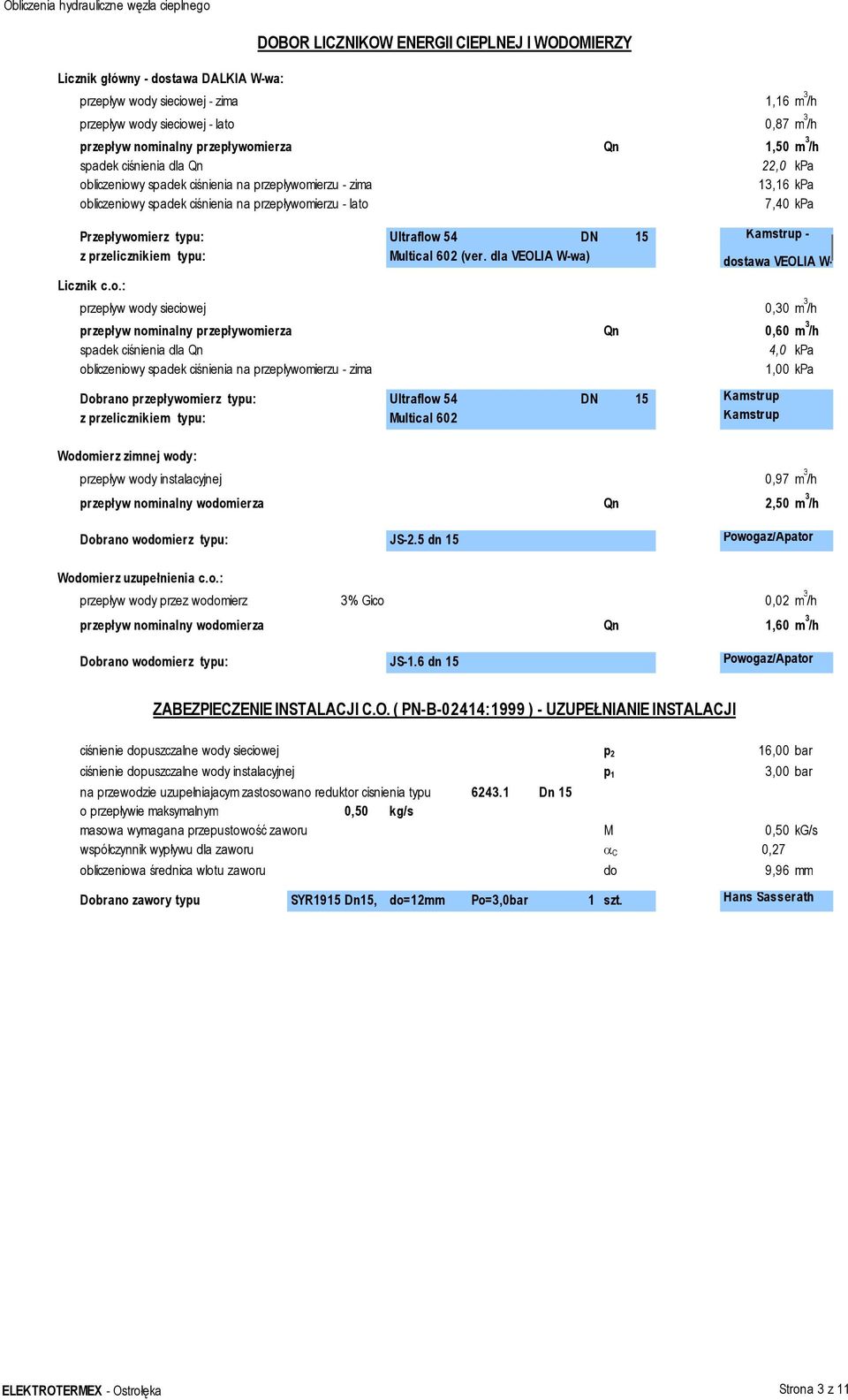 Obliczenia hydrauliczne węzła cieplnego

DOBOR LICZNIKOW ENERGII CIEPLNEJ I WODOMIERZY

Licznik główny - dostawa DALKIA W-wa:

przepływ wody sieciowej - zima 1,16 $m^3/h$

przepływ wody sieciowej - lato 0,87 $m^3/h$

przepływ nominalny przepływomierza Qn 1,50 $m^3/h$

spadek ciśnienia dla Qn 22,0 kPa

obliczeniowy spadek ciśnienia na przepływomierzu - zima 13,16 kPa

obliczeniowy spadek ciśnienia na przepływomierzu - lato 7,40 kPa

Przepływomierz typu: Ultraflow 54 DN 15 Kamstrup -

z przelicznikiem typu: Multical 602 (ver. dla VEOLIA W-wa) dostawa VEOLIA W-

Licznik c.o.:

przepływ wody sieciowej 0,30 $m^3/h$

przepływ nominalny przepływomierza Qn 0,60 $m^3/h$

spadek ciśnienia dla Qn 4,0 kPa

obliczeniowy spadek ciśnienia na przepływomierzu - zima 1,00 kPa

Dobrano przepływomierz typu: Ultraflow 54 DN 15 Kamstrup

z przelicznikiem typu: Multical 602 Kamstrup

Wodomierz zimnej wody:

przepływ wody instalacyjnej 0,97 $m^3/h$

przepływ nominalny wodomierza Qn 2,50 $m^3/h$

Dobrano wodomierz typu: JS-2.5 dn 15 Powogaz/Apator

Wodomierz uzupełnienia c.o.:

przepływ wody przez wodomierz 3% Gico 0,02 $m^3/h$

przepływ nominalny wodomierza Qn 1,60 $m^3/h$

Dobrano wodomierz typu: JS-1.6 dn 15 Powogaz/Apator

ZABEZPIECZENIE INSTALACJI C.O. ( PN-B-02414:1999 ) - UZUPEŁNIANIE INSTALACJI

ciśnienie dopuszczalne wody sieciowej $p_2$ 16,00 bar

ciśnienie dopuszczalne wody instalacyjnej $p_1$ 3,00 bar

na przewodzie uzupełniajacym zastosowano reduktor cisnienia typu 6243.1 Dn 15

o przepływie maksymalnym 0,50 kg/s

masowa wymagana przepustowość zaworu M 0,50 kG/s

współczynnik wypływu dla zaworu $\alpha_C$ 0,27

obliczeniowa średnica wlotu zaworu do 9,96 mm

Dobrano zawory typu SYR1915 Dn15, do=12mm Po=3,0bar 1 szt. Hans Sasserath

ELEKTROTERMEX - Ostrołęka Strona 3 z 11